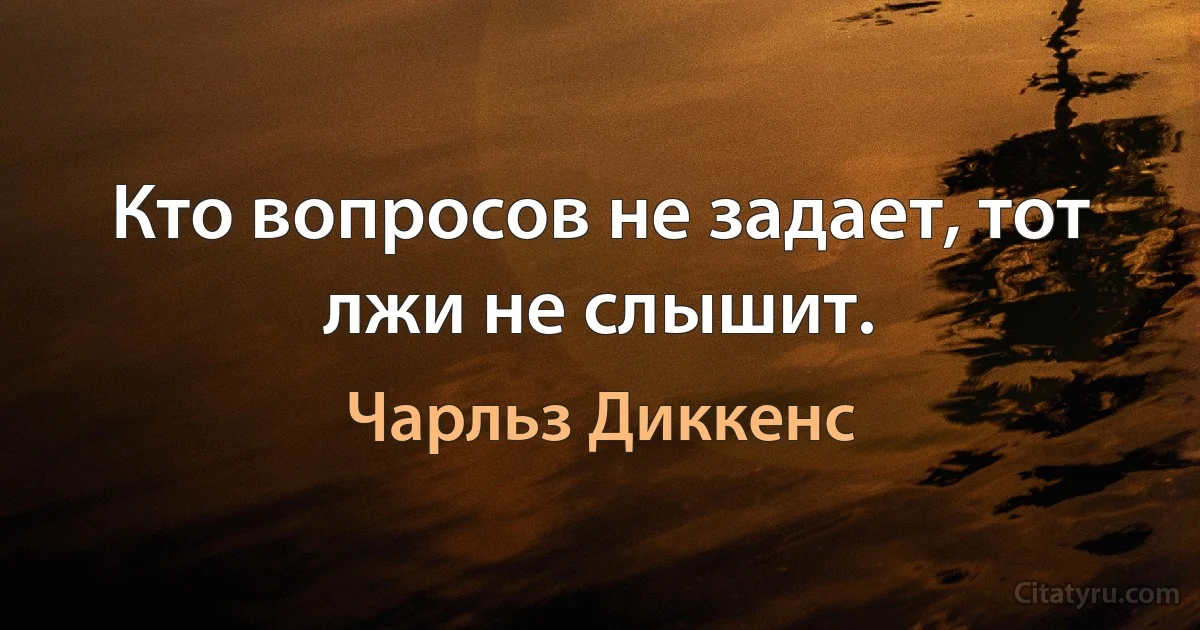 Кто вопросов не задает, тот лжи не слышит.

Чарльз Диккенс

Citatyru.com